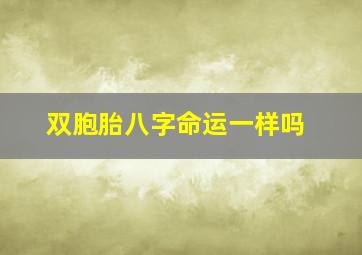 双胞胎八字命运一样吗